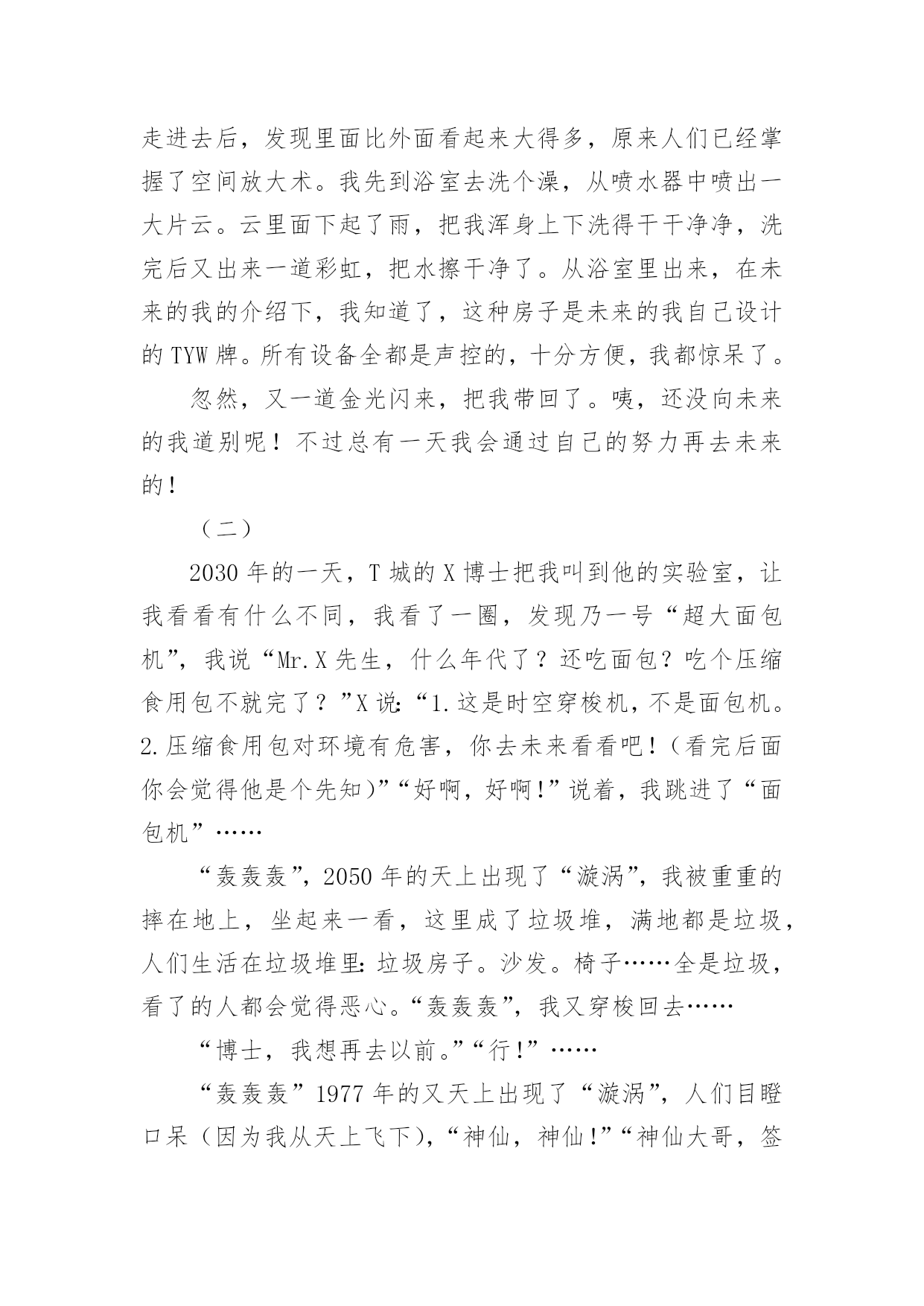 走进去后，发现里面比外面看起来大得多，原来人们已经掌握了空间放大术。我先到浴室去洗个澡，从喷水器中喷出一大片云。云里面下起了雨，把我浑身上下洗得干干净净，洗完后又出来一道彩虹，把水擦干净了。从浴室里出来，在未来的我的介绍下，我知道了，这种房子是未来的我自己设计的 TYW 牌。所有设备全都是声控的，十分方便，我都惊呆了。

忽然，又一道金光闪来，把我带回了。咦，还没向未来的我道别呢！不过总有一天我会通过自己的努力再去未来的！

（二）

2030 年的一天，T 城的 X 博士把我叫到他的实验室，让我看看有什么不同，我看了一圈，发现乃一号“超大面包机”，我说“Mr.X 先生，什么年代了？还吃面包？吃个压缩食用包不就完了？”X 说：“1.这是时空穿梭机，不是面包机。2.压缩食用包对环境有危害，你去未来看看吧！（看完后面你会觉得他是个先知）”“好啊，好啊！”说着，我跳进了“面包机”……

“轰轰轰”，2050 年的天上出现了“漩涡”，我被重重的摔在地上，坐起来一看，这里成了垃圾堆，满地都是垃圾，人们生活在垃圾堆里：垃圾房子。沙发。椅子……全是垃圾，看了的人都会觉得恶心。“轰轰轰”，我又穿梭回去……

“博士，我想再去以前。”“行！”……

“轰轰轰”1977 年的又天上出现了“漩涡”，人们目瞪口呆（因为我从天上飞下），“神仙，神仙！”“神仙大哥，签